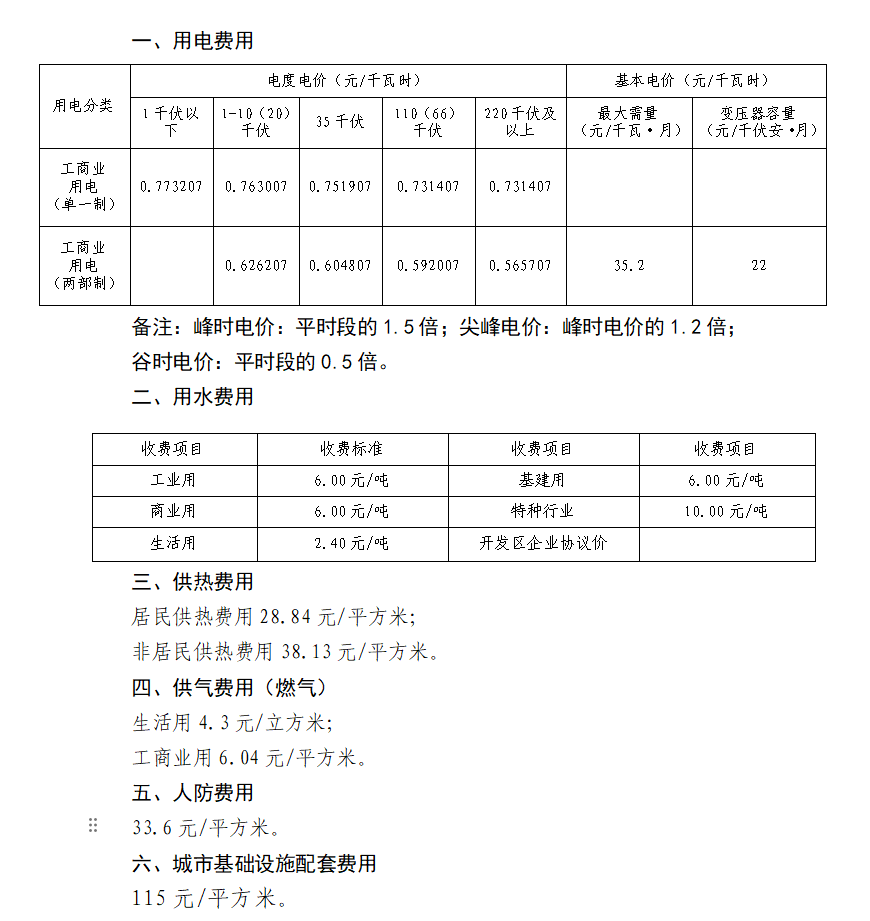 一、用电费用

| 用电分类 | 电度电价（元/千瓦时） | | | | | 基本电价（元/千瓦时） | |
|---|---|---|---|---|---|---|---|
| | 1千伏以下 | 1-10（20）千伏 | 35千伏 | 110（66）千伏 | 220千伏及以上 | 最大需量（元/千瓦·月） | 变压器容量（元/千伏安·月） |
| 工商业用电（单一制） | 0.773207 | 0.763007 | 0.751907 | 0.731407 | 0.731407 | | |
| 工商业用电（两部制） | | 0.626207 | 0.604807 | 0.592007 | 0.565707 | 35.2 | 22 |

备注：峰时电价：平时段的1.5倍；尖峰电价：峰时电价的1.2倍；谷时电价：平时段的0.5倍。

二、用水费用

| 收费项目 | 收费标准 | 收费项目 | 收费项目 |
|---|---|---|---|
| 工业用 | 6.00元/吨 | 基建用 | 6.00元/吨 |
| 商业用 | 6.00元/吨 | 特种行业 | 10.00元/吨 |
| 生活用 | 2.40元/吨 | 开发区企业协议价 | |

三、供热费用

居民供热费用28.84元/平方米；

非居民供热费用38.13元/平方米。

四、供气费用（燃气）

生活用4.3元/立方米；

工商业用6.04元/平方米。

五、人防费用

33.6元/平方米。

六、城市基础设施配套费用

115元/平方米。